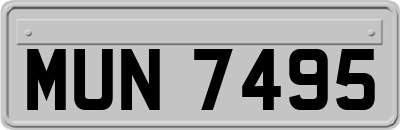 MUN 7495